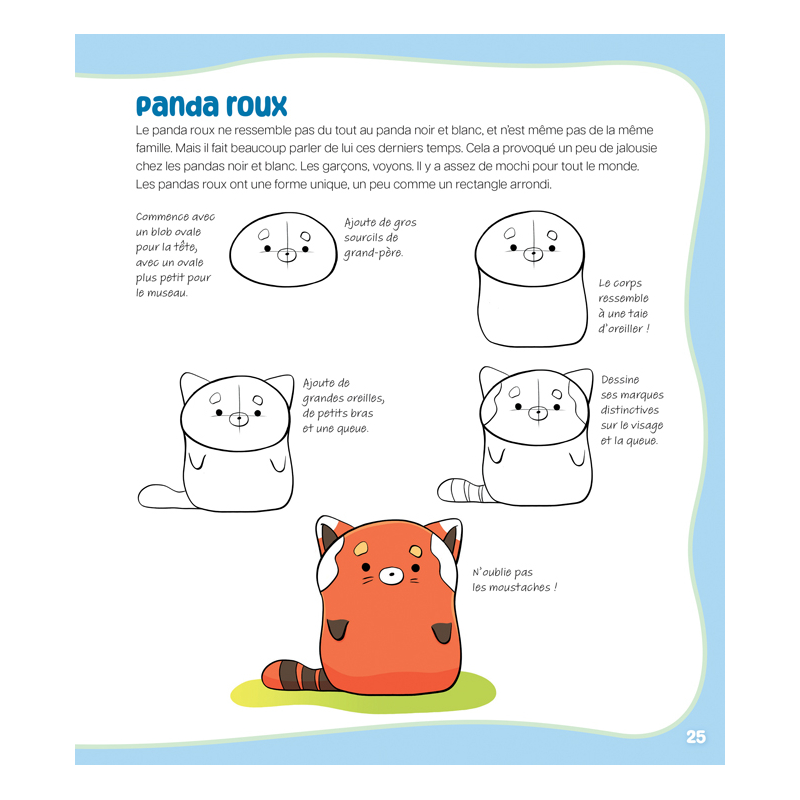 Panda roux

Le panda roux ne ressemble pas du tout au panda noir et blanc, et n'est même pas de la même famille. Mais il fait beaucoup parler de lui ces derniers temps. Cela a provoqué un peu de jalousie chez les pandas noir et blanc. Les garçons, voyons. Il y a assez de mochi pour tout le monde. Les pandas roux ont une forme unique, un peu comme un rectangle arrondi.

Commence avec un blob ovale pour la tête, avec un ovale plus petit pour le museau.

Ajoute de gros sourcils de grand-père.

Le corps ressemble à une taie d'oreiller !

Ajoute de grandes oreilles, de petits bras et une queue.

Dessine ses marques distinctives sur le visage et la queue.

N'oublie pas les moustaches !

25